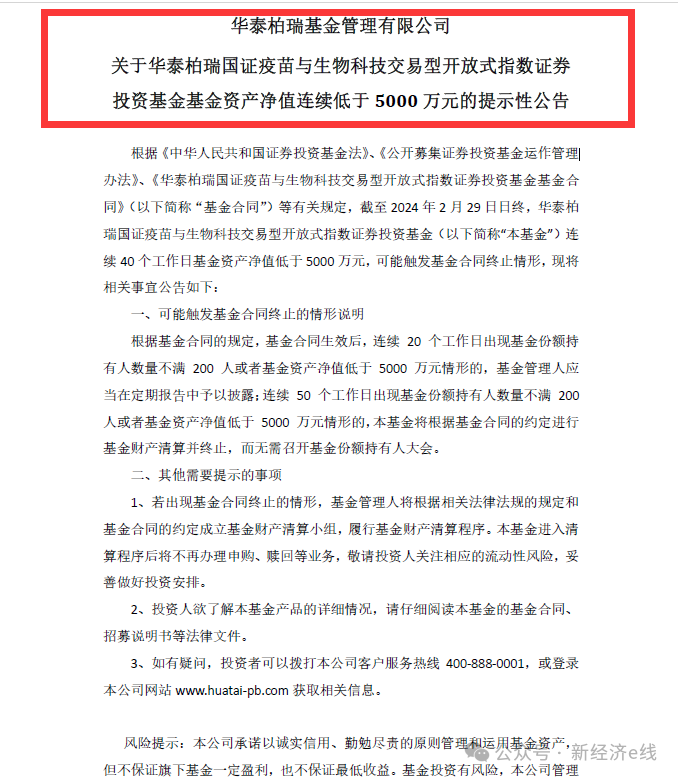 华泰柏瑞基金管理有限公司

关于华泰柏瑞国证疫苗与生物科技交易型开放式指数证券投资基金基金资产净值连续低于 5000 万元的提示性公告

根据《中华人民共和国证券投资基金法》、《公开募集证券投资基金运作管理办法》、《华泰柏瑞国证疫苗与生物科技交易型开放式指数证券投资基金基金合同》（以下简称“基金合同”）等有关规定，截至 2024 年 2 月 29 日日终，华泰柏瑞国证疫苗与生物科技交易型开放式指数证券投资基金（以下简称“本基金”）连续 40 个工作日基金资产净值低于 5000 万元，可能触发基金合同终止情形，现将相关事宜公告如下：

一、可能触发基金合同终止的情形说明

根据基金合同的规定，基金合同生效后，连续 20 个工作日出现基金份额持有人数量不满 200 人或者基金资产净值低于 5000 万元情形的，基金管理人应当在定期报告中予以披露；连续 50 个工作日出现基金份额持有人数量不满 200 人或者基金资产净值低于 5000 万元情形的，本基金将根据基金合同的约定进行基金财产清算并终止，而无需召开基金份额持有人大会。

二、其他需要提示的事项

1、若出现基金合同终止的情形，基金管理人将根据相关法律法规的规定和基金合同的约定成立基金财产清算小组，履行基金财产清算程序。本基金进入清算程序后将不再办理申购、赎回等业务，敬请投资人关注相应的流动性风险，妥善做好投资安排。

2、投资人欲了解本基金产品的详细情况，请仔细阅读本基金的基金合同、招募说明书等法律文件。

3、如有疑问，投资者可以拨打本公司客户服务热线 400-888-0001，或登录本公司网站 www.huatai-pb.com 获取相关信息。

风险提示：本公司承诺以诚实信用、勤勉尽责的原则管理和运用基金资产，但不保证旗下基金一定盈利，也不保证最低收益。基金投资有风险，本公司管理

公众号 · 新经济e线